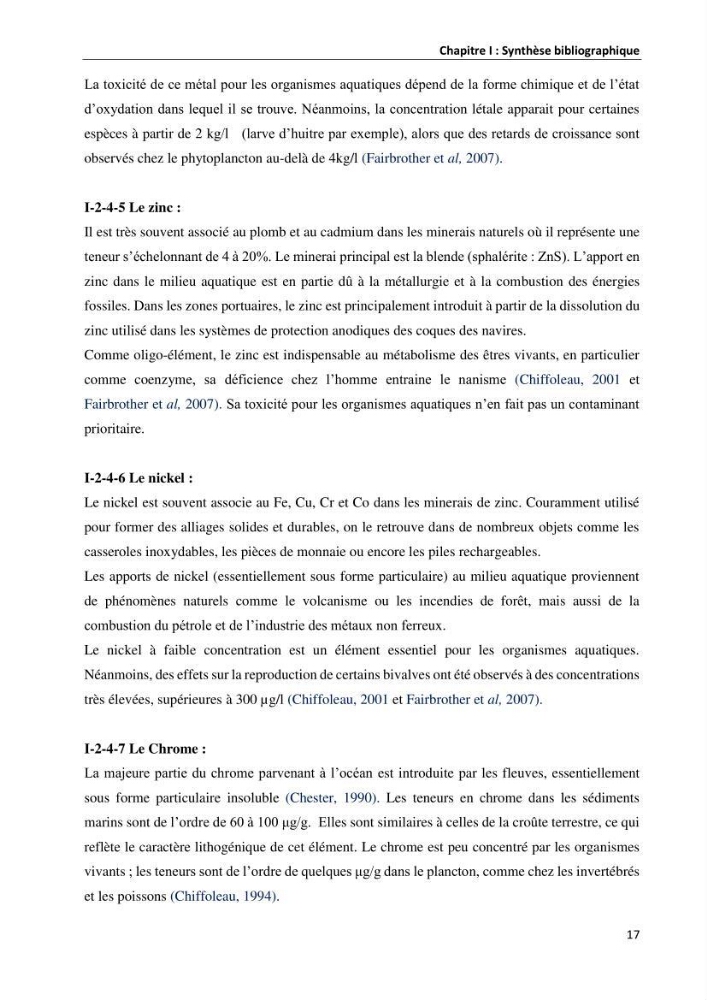 Chapitre I : Synthèse bibliographique

La toxicité de ce métal pour les organismes aquatiques dépend de la forme chimique et de l'état d'oxydation dans lequel il se trouve. Néanmoins, la concentration létale apparait pour certaines espèces à partir de 2 kg/l (larve d'huitre par exemple), alors que des retards de croissance sont observés chez le phytoplancton au-delà de 4kg/l (Fairbrother et al, 2007).

I-2-4-5 Le zinc :

Il est très souvent associé au plomb et au cadmium dans les minerais naturels où il représente une teneur s'échelonnant de 4 à 20%. Le minerai principal est la blende (sphalérite : ZnS). L'apport en zinc dans le milieu aquatique est en partie dû à la métallurgie et à la combustion des énergies fossiles. Dans les zones portuaires, le zinc est principalement introduit à partir de la dissolution du zinc utilisé dans les systèmes de protection anodiques des coques des navires.

Comme oligo-élément, le zinc est indispensable au métabolisme des êtres vivants, en particulier comme coenzyme, sa déficience chez l'homme entraine le nanisme (Chiffoleau, 2001 et Fairbrother et al, 2007). Sa toxicité pour les organismes aquatiques n'en fait pas un contaminant prioritaire.

I-2-4-6 Le nickel :

Le nickel est souvent associe au Fe, Cu, Cr et Co dans les minerais de zinc. Couramment utilisé pour former des alliages solides et durables, on le retrouve dans de nombreux objets comme les casseroles inoxydables, les pièces de monnaie ou encore les piles rechargeables.

Les apports de nickel (essentiellement sous forme particulaire) au milieu aquatique proviennent de phénomènes naturels comme le volcanisme ou les incendies de forêt, mais aussi de la combustion du pétrole et de l'industrie des métaux non ferreux.

Le nickel à faible concentration est un élément essentiel pour les organismes aquatiques. Néanmoins, des effets sur la reproduction de certains bivalves ont été observés à des concentrations très élevées, supérieures à 300 µg/l (Chiffoleau, 2001 et Fairbrother et al, 2007).

I-2-4-7 Le Chrome :

La majeure partie du chrome parvenant à l'océan est introduite par les fleuves, essentiellement sous forme particulaire insoluble (Chester, 1990). Les teneurs en chrome dans les sédiments marins sont de l'ordre de 60 à 100 µg/g. Elles sont similaires à celles de la croûte terrestre, ce qui reflète le caractère lithogénique de cet élément. Le chrome est peu concentré par les organismes vivants ; les teneurs sont de l'ordre de quelques µg/g dans le plancton, comme chez les invertébrés et les poissons (Chiffoleau, 1994).

17